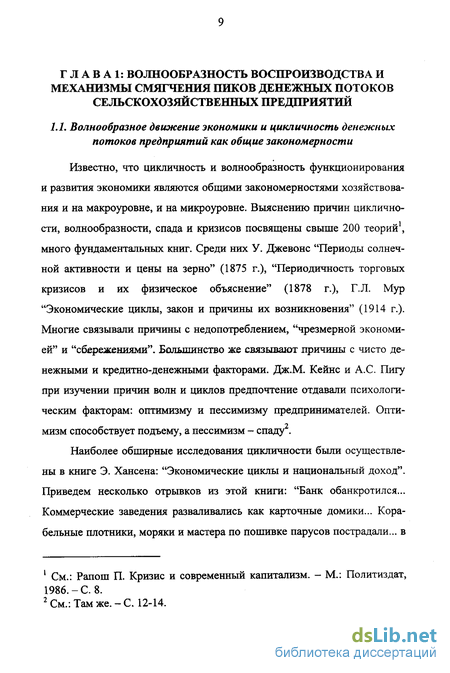 9

Г Л А В А 1: ВОЛНООБРАЗНОСТЬ ВОСПРОИЗВОДСТВА И МЕХАНИЗМЫ СМЯГЧЕНИЯ ПИКОВ ДЕНЕЖНЫХ ПОТОКОВ СЕЛЬСКОХОЗЯЙСТВЕННЫХ ПРЕДПРИЯТИЙ

1.1. Волнообразное движение экономики и цикличность денежных потоков предприятий как общие закономерности

Известно, что цикличность и волнообразность функционирования и развития экономики являются общими закономерностями хозяйствования и на макроуровне, и на микроуровне. Выяснению причин цикличности, волнообразности, спада и кризисов посвящены свыше 200 теорий$^1$, много фундаментальных книг. Среди них У. Джевонс "Периоды солнечной активности и цены на зерно" (1875 г.), "Периодичность торговых кризисов и их физическое объяснение" (1878 г.), Г.Л. Мур "Экономические циклы, закон и причины их возникновения" (1914 г.). Многие связывали причины с недопотреблением, "чрезмерной экономией" и "сбережениями". Большинство же связывают причины с чисто денежными и кредитно-денежными факторами. Дж.М. Кейнс и А.С. Пигу при изучении причин волн и циклов предпочтение отдавали психологическим факторам: оптимизму и пессимизму предпринимателей. Оптимизм способствует подъему, а пессимизм – спаду$^2$.

Наиболее обширные исследования цикличности были осуществлены в книге Э. Хансена: "Экономические циклы и национальный доход". Приведем несколько отрывков из этой книги: "Банк обанкротился... Коммерческие заведения разваливались как карточные домики... Корабельные плотники, моряки и мастера по пошивке парусов пострадали... в

$^1$ См.: Рапош П. Кризис и современный капитализм. – М.: Политиздат, 1986. – С. 8.
$^2$ См.: Там же. – С. 12-14.

dsLib.net
библиотека диссертаций